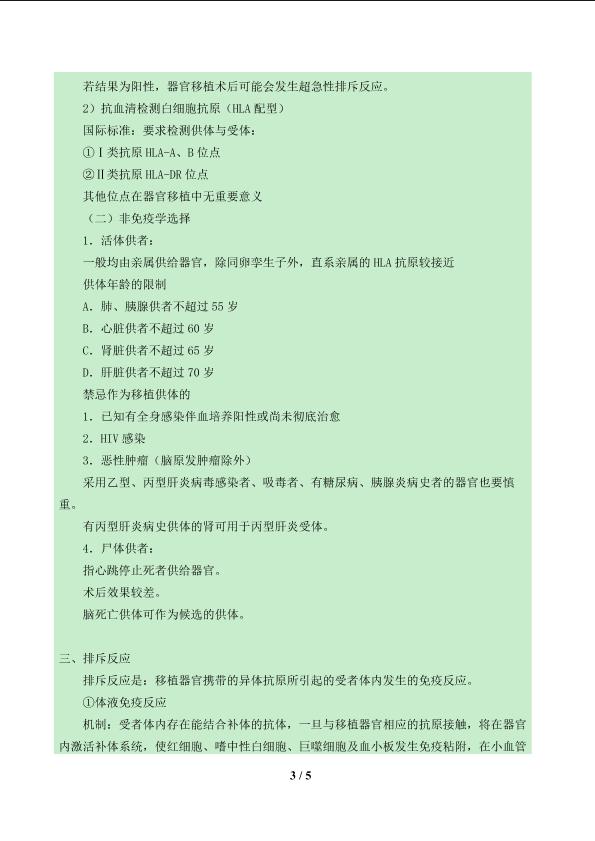 若结果为阳性，器官移植术后可能会发生超急性排斥反应。

2）抗血清检测白细胞抗原（HLA 配型）

国际标准：要求检测供体与受体：

①Ⅰ类抗原 HLA-A、B 位点

②Ⅱ类抗原 HLA-DR 位点

其他位点在器官移植中无重要意义

（二）非免疫学选择

1．活体供者：

一般均由亲属供给器官，除同卵孪生子外，直系亲属的 HLA 抗原较接近

供体年龄的限制

A．肺、胰腺供者不超过 55 岁

B．心脏供者不超过 60 岁

C．肾脏供者不超过 65 岁

D．肝脏供者不超过 70 岁

禁忌作为移植供体的

1．已知有全身感染伴血培养阳性或尚未彻底治愈

2．HIV 感染

3．恶性肿瘤（脑原发肿瘤除外）

采用乙型、丙型肝炎病毒感染者、吸毒者、有糖尿病、胰腺炎病史者的器官也要慎重。

有丙型肝炎病史供体的肾可用于丙型肝炎受体。

4．尸体供者：

指心跳停止死者供给器官。

术后效果较差。

脑死亡供体可作为候选的供体。

三、排斥反应

排斥反应是：移植器官携带的异体抗原所引起的受者体内发生的免疫反应。

①体液免疫反应

机制：受者体内存在能结合补体的抗体，一旦与移植器官相应的抗原接触，将在器官内激活补体系统，使红细胞、嗜中性白细胞、巨噬细胞及血小板发生免疫粘附，在小血管

3 / 5